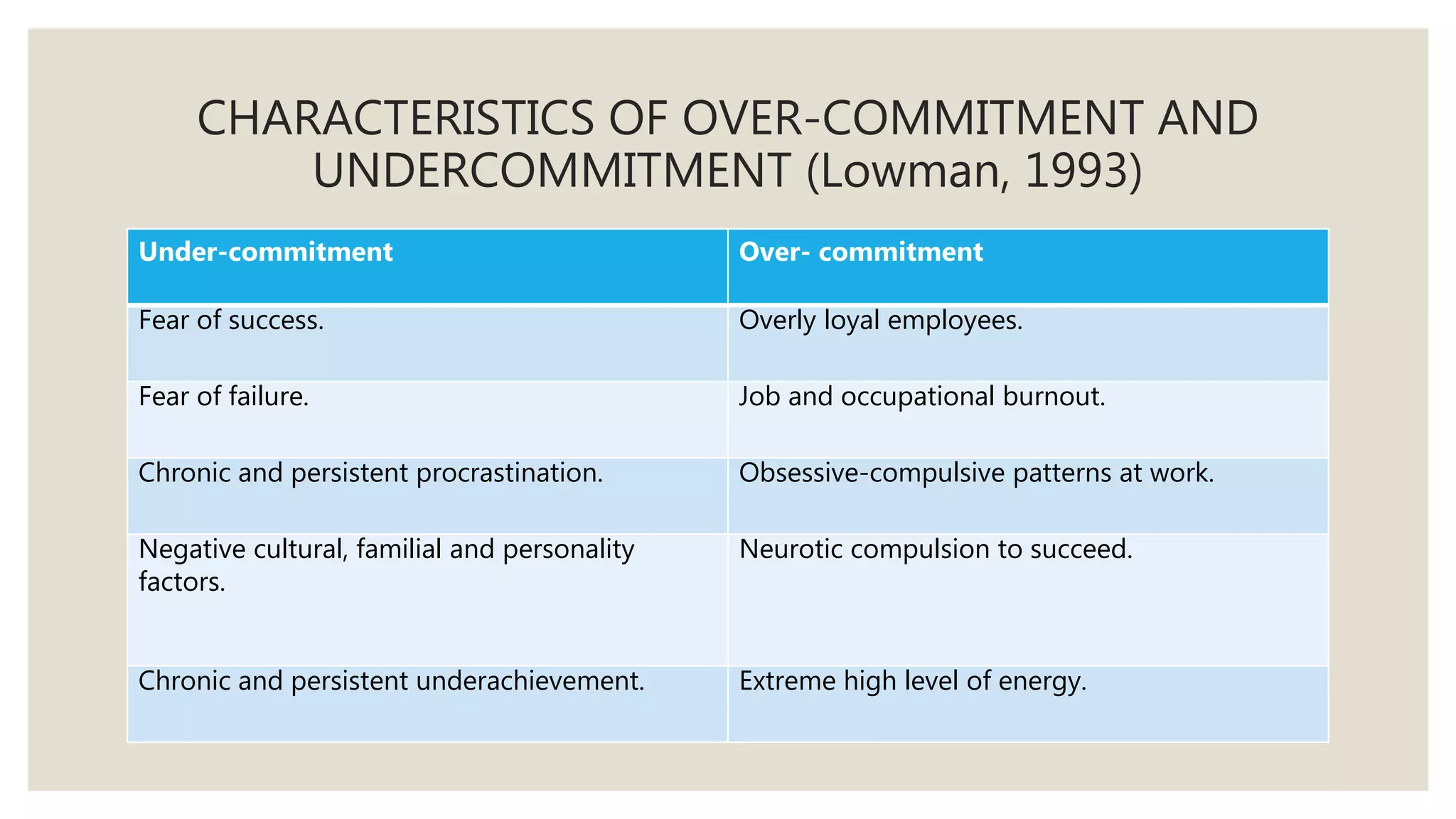 CHARACTERISTICS OF OVER-COMMITMENT AND UNDERCOMMITMENT (Lowman, 1993)

| Under-commitment | Over- commitment |
|---|---|
| Fear of success. | Overly loyal employees. |
| Fear of failure. | Job and occupational burnout. |
| Chronic and persistent procrastination. | Obsessive-compulsive patterns at work. |
| Negative cultural, familial and personality factors. | Neurotic compulsion to succeed. |
| Chronic and persistent underachievement. | Extreme high level of energy. |